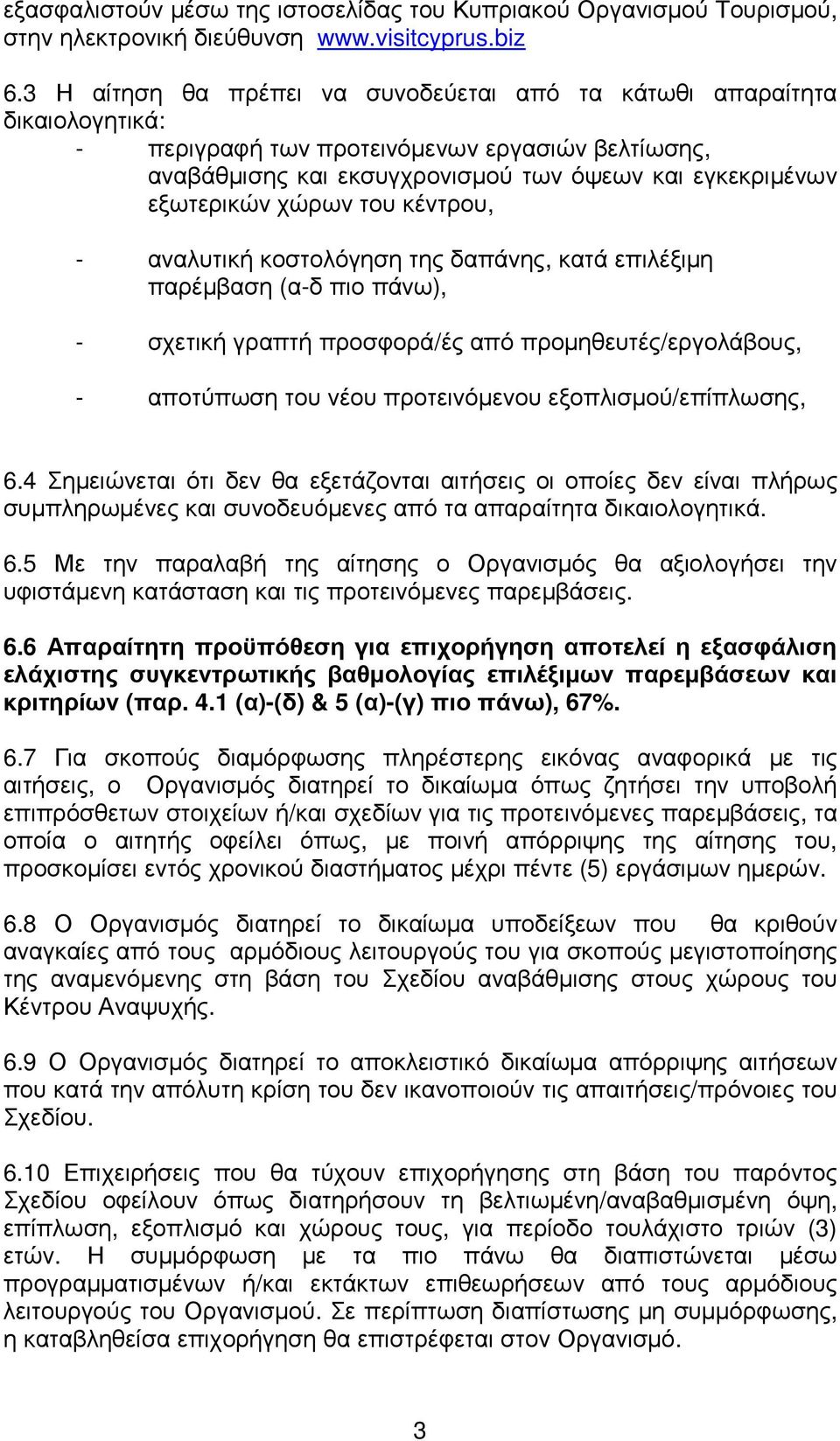 εξασφαλιστούν µέσω της ιστοσελίδας του Κυπριακού Οργανισµού Τουρισµού, στην ηλεκτρονική διεύθυνση www.visitcyprus.biz

6.3 Η αίτηση θα πρέπει να συνοδεύεται από τα κάτωθι απαραίτητα δικαιολογητικά:

- περιγραφή των προτεινόµενων εργασιών βελτίωσης, αναβάθµισης και εκσυγχρονισµού των όψεων και εγκεκριµένων εξωτερικών χώρων του κέντρου,

- αναλυτική κοστολόγηση της δαπάνης, κατά επιλέξιµη παρέµβαση (α-δ πιο πάνω),

- σχετική γραπτή προσφορά/ές από προµηθευτές/εργολάβους,

- αποτύπωση του νέου προτεινόµενου εξοπλισµού/επίπλωσης,

6.4 Σηµειώνεται ότι δεν θα εξετάζονται αιτήσεις οι οποίες δεν είναι πλήρως συµπληρωµένες και συνοδευόµενες από τα απαραίτητα δικαιολογητικά.

6.5 Με την παραλαβή της αίτησης ο Οργανισµός θα αξιολογήσει την υφιστάµενη κατάσταση και τις προτεινόµενες παρεµβάσεις.

6.6 Απαραίτητη προϋπόθεση για επιχορήγηση αποτελεί η εξασφάλιση ελάχιστης συγκεντρωτικής βαθµολογίας επιλέξιµων παρεµβάσεων και κριτηρίων (παρ. 4.1 (α)-(δ) & 5 (α)-(γ) πιο πάνω), 67%.

6.7 Για σκοπούς διαµόρφωσης πληρέστερης εικόνας αναφορικά µε τις αιτήσεις, ο Οργανισµός διατηρεί το δικαίωµα όπως ζητήσει την υποβολή επιπρόσθετων στοιχείων ή/και σχεδίων για τις προτεινόµενες παρεµβάσεις, τα οποία ο αιτητής οφείλει όπως, µε ποινή απόρριψης της αίτησης του, προσκοµίσει εντός χρονικού διαστήµατος µέχρι πέντε (5) εργάσιµων ηµερών.

6.8 Ο Οργανισµός διατηρεί το δικαίωµα υποδείξεων που θα κριθούν αναγκαίες από τους αρµόδιους λειτουργούς του για σκοπούς µεγιστοποίησης της αναµενόµενης στη βάση του Σχεδίου αναβάθµισης στους χώρους του Κέντρου Αναψυχής.

6.9 Ο Οργανισµός διατηρεί το αποκλειστικό δικαίωµα απόρριψης αιτήσεων που κατά την απόλυτη κρίση του δεν ικανοποιούν τις απαιτήσεις/πρόνοιες του Σχεδίου.

6.10 Επιχειρήσεις που θα τύχουν επιχορήγησης στη βάση του παρόντος Σχεδίου οφείλουν όπως διατηρήσουν τη βελτιωµένη/αναβαθµισµένη όψη, επίπλωση, εξοπλισµό και χώρους τους, για περίοδο τουλάχιστο τριών (3) ετών. Η συµµόρφωση µε τα πιο πάνω θα διαπιστώνεται µέσω προγραµµατισµένων ή/και εκτάκτων επιθεωρήσεων από τους αρµόδιους λειτουργούς του Οργανισµού. Σε περίπτωση διαπίστωσης µη συµµόρφωσης, η καταβληθείσα επιχορήγηση θα επιστρέφεται στον Οργανισµό.

3